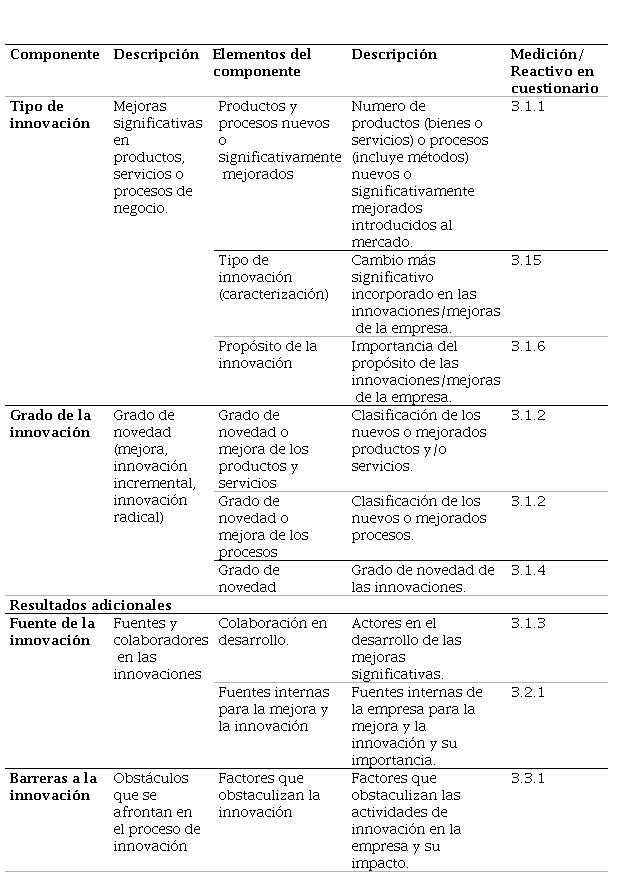 | Componente | Descripción | Elementos del componente | Descripción | Medición/ Reactivo en cuestionario |
|---|---|---|---|---|
| Tipo de innovación | Mejoras significativas en productos, servicios o procesos de negocio. | Productos y procesos nuevos o significativamente mejorados | Numero de productos (bienes o servicios) o procesos (incluye métodos) nuevos o significativamente mejorados introducidos al mercado. | 3.1.1 |
| | | Tipo de innovación (caracterización) | Cambio más significativo incorporado en las innovaciones/mejoras de la empresa. | 3.15 |
| | | Propósito de la innovación | Importancia del propósito de las innovaciones/mejoras de la empresa. | 3.1.6 |
| Grado de la innovación | Grado de novedad (mejora, innovación incremental, innovación radical) | Grado de novedad o mejora de los productos y servicios | Clasificación de los nuevos o mejorados productos y/o servicios. | 3.1.2 |
| | | Grado de novedad o mejora de los procesos | Clasificación de los nuevos o mejorados procesos. | 3.1.2 |
| | | Grado de novedad | Grado de novedad de las innovaciones. | 3.1.4 |
| Resultados adicionales | | | | |
| Fuente de la innovación | Fuentes y colaboradores en las innovaciones | Colaboración en desarrollo. | Actores en el desarrollo de las mejoras significativas. | 3.1.3 |
| | | Fuentes internas para la mejora y la innovación | Fuentes internas de la empresa para la mejora y la innovación y su importancia. | 3.2.1 |
| Barreras a la innovación | Obstáculos que se afrontan en el proceso de innovación | Factores que obstaculizan la innovación | Factores que obstaculizan las actividades de innovación en la empresa y su impacto. | 3.3.1 |